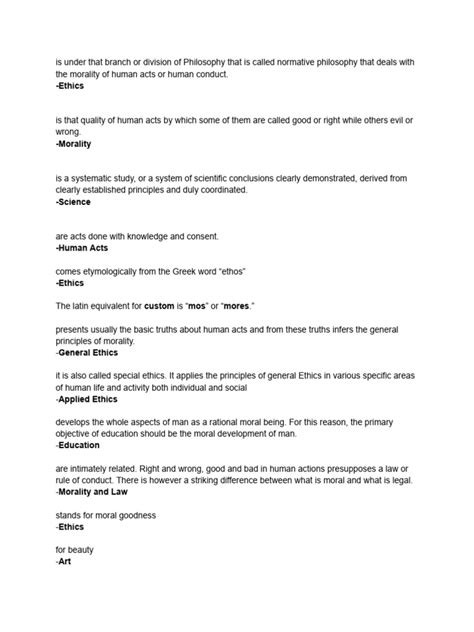 is under that branch or division of Philosophy that is called normative philosophy that deals with the morality of human acts or human conduct.
-Ethics

is that quality of human acts by which some of them are called good or right while others evil or wrong.
-Morality

is a systematic study, or a system of scientific conclusions clearly demonstrated, derived from clearly established principles and duly coordinated.
-Science

are acts done with knowledge and consent.
-Human Acts

comes etymologically from the Greek word "ethos"
-Ethics

The latin equivalent for custom is "mos" or "mores."

presents usually the basic truths about human acts and from these truths infers the general principles of morality.
-General Ethics

it is also called special ethics. It applies the principles of general Ethics in various specific areas of human life and activity both individual and social
-Applied Ethics

develops the whole aspects of man as a rational moral being. For this reason, the primary objective of education should be the moral development of man.
-Education

are intimately related. Right and wrong, good and bad in human actions presupposes a law or rule of conduct. There is however a striking difference between what is moral and what is legal.
-Morality and Law

stands for moral goodness
-Ethics

for beauty
-Art